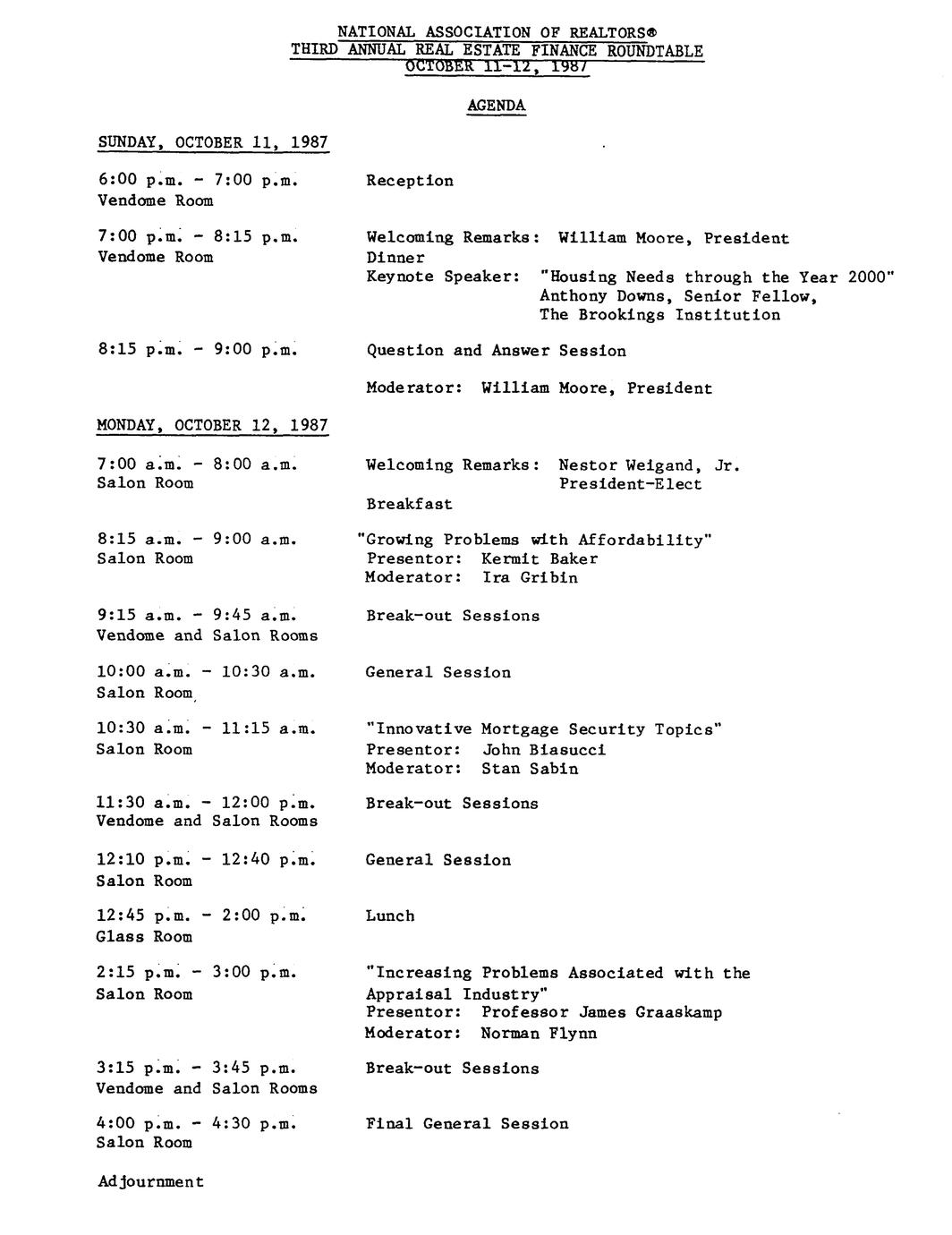 NATIONAL ASSOCIATION OF REALTORS®
THIRD ANNUAL REAL ESTATE FINANCE ROUNDTABLE
OCTOBER 11-12, 1987

AGENDA

SUNDAY, OCTOBER 11, 1987

6:00 p.m. - 7:00 p.m.
Vendome Room

Reception

7:00 p.m. - 8:15 p.m.
Vendome Room

Welcoming Remarks: William Moore, President
Dinner
Keynote Speaker: "Housing Needs through the Year 2000"
Anthony Downs, Senior Fellow,
The Brookings Institution

8:15 p.m. - 9:00 p.m.

Question and Answer Session

Moderator: William Moore, President

MONDAY, OCTOBER 12, 1987

7:00 a.m. - 8:00 a.m.
Salon Room

Welcoming Remarks: Nestor Weigand, Jr.
President-Elect
Breakfast

8:15 a.m. - 9:00 a.m.
Salon Room

"Growing Problems with Affordability"
Presentor: Kermit Baker
Moderator: Ira Gribin

9:15 a.m. - 9:45 a.m.
Vendome and Salon Rooms

Break-out Sessions

10:00 a.m. - 10:30 a.m.
Salon Room

General Session

10:30 a.m. - 11:15 a.m.
Salon Room

"Innovative Mortgage Security Topics"
Presentor: John Biasucci
Moderator: Stan Sabin

11:30 a.m. - 12:00 p.m.
Vendome and Salon Rooms

Break-out Sessions

12:10 p.m. - 12:40 p.m.
Salon Room

General Session

12:45 p.m. - 2:00 p.m.
Glass Room

Lunch

2:15 p.m. - 3:00 p.m.
Salon Room

"Increasing Problems Associated with the Appraisal Industry"
Presentor: Professor James Graaskamp
Moderator: Norman Flynn

3:15 p.m. - 3:45 p.m.
Vendome and Salon Rooms

Break-out Sessions

4:00 p.m. - 4:30 p.m.
Salon Room

Final General Session

Adjournment